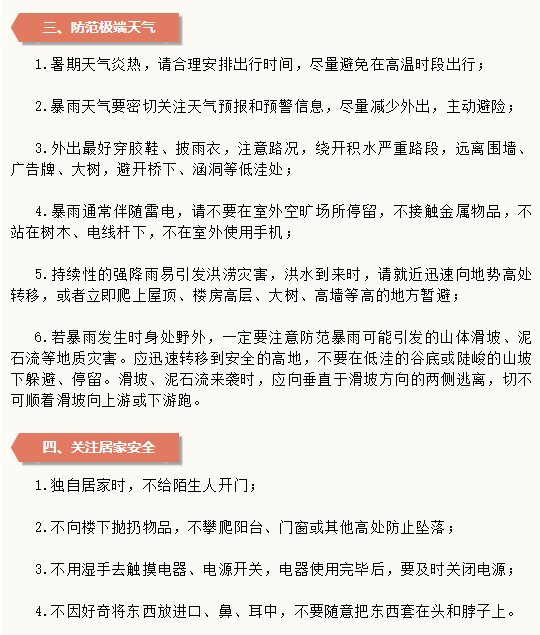 三、防范极端天气

1.暑期天气炎热，请合理安排出行时间，尽量避免在高温时段出行；

2.暴雨天气要密切关注天气预报和预警信息，尽量减少外出，主动避险；

3.外出最好穿胶鞋、披雨衣，注意路况，绕开积水严重路段，远离围墙、广告牌、大树，避开桥下、涵洞等低洼处；

4.暴雨通常伴随雷电，请不要在室外空旷场所停留，不接触金属物品，不站在树木、电线杆下，不在室外使用手机；

5.持续性的强降雨易引发洪涝灾害，洪水到来时，请就近迅速向地势高处转移，或者立即爬上屋顶、楼房高层、大树、高墙等高的地方暂避；

6.若暴雨发生时身处野外，一定要注意防范暴雨可能引发的山体滑坡、泥石流等地质灾害。应迅速转移到安全的高地，不要在低洼的谷底或陡峻的山坡下躲避、停留。滑坡、泥石流来袭时，应向垂直于滑坡方向的两侧逃离，切不可顺着滑坡向上游或下游跑。

四、关注居家安全

1.独自居家时，不给陌生人开门；

2.不向楼下抛扔物品，不攀爬阳台、门窗或其他高处防止坠落；

3.不用湿手去触摸电器、电源开关，电器使用完毕后，要及时关闭电源；

4.不因好奇将东西放进口、鼻、耳中，不要随意把东西套在头和脖子上。